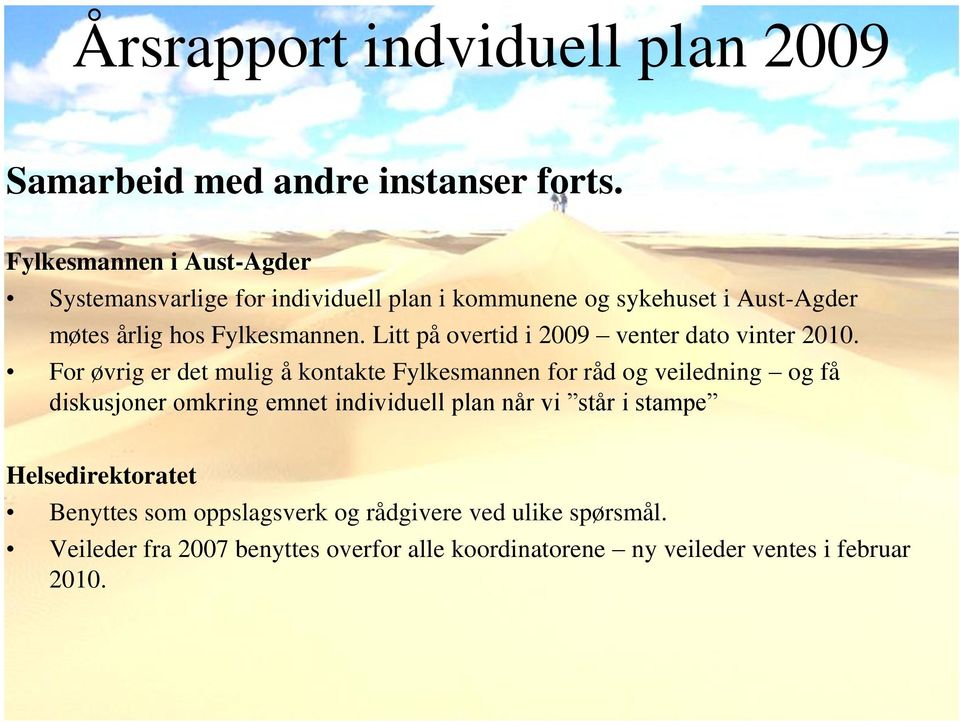 Årsrapport individuell plan 2009

Samarbeid med andre instanser forts.

Fylkesmannen i Aust-Agder
• Systemansvarlige for individuell plan i kommunene og sykehuset i Aust-Agder møtes årlig hos Fylkesmannen. Litt på overtid i 2009 – venter dato vinter 2010.
• For øvrig er det mulig å kontakte Fylkesmannen for råd og veiledning – og få diskusjoner omkring emnet individuell plan når vi ”står i stampe”

Helsedirektoratet
• Benyttes som oppslagsverk og rådgivere ved ulike spørsmål.
• Veileder fra 2007 benyttes overfor alle koordinatorene – ny veileder ventes i februar 2010.